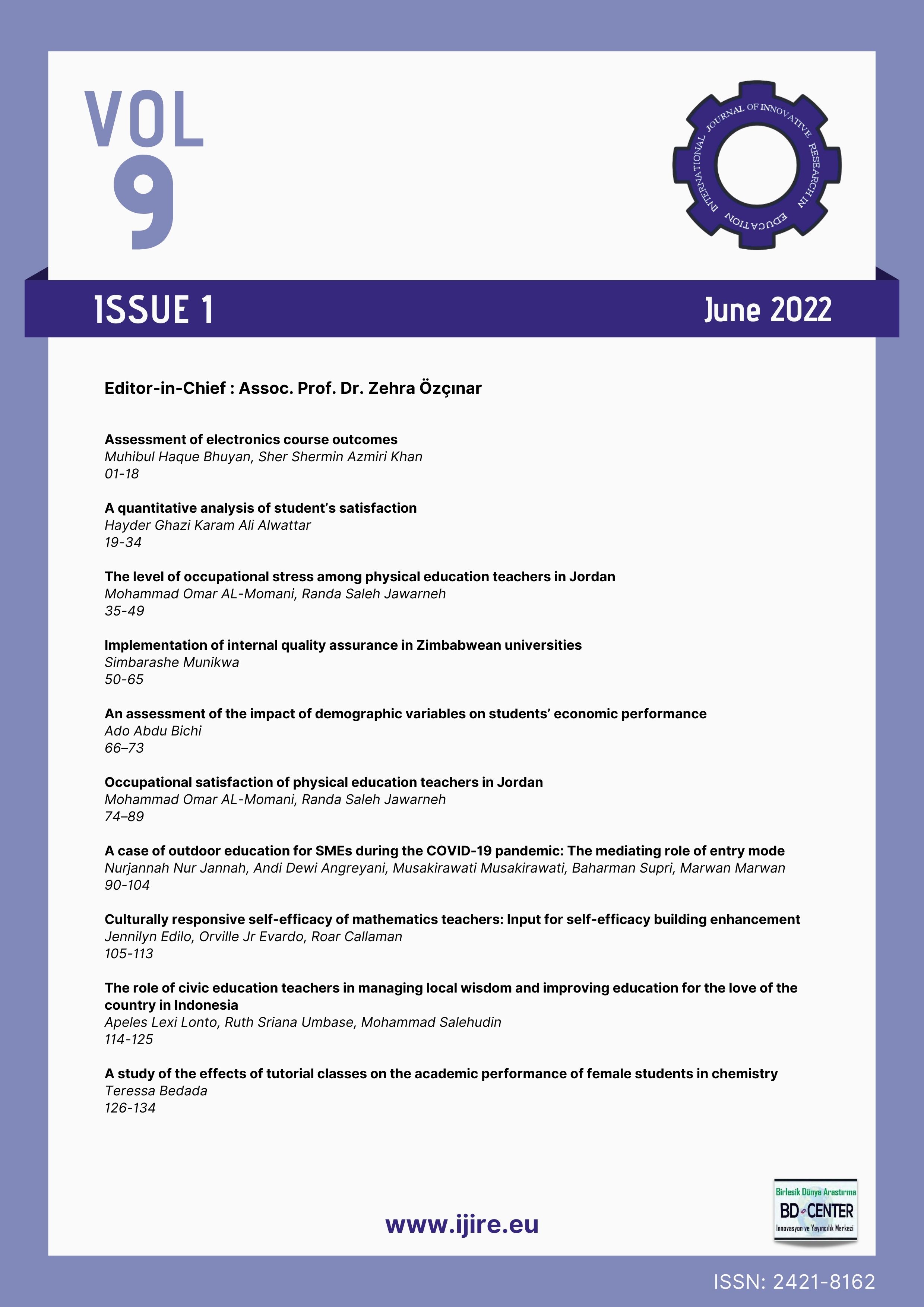 VOL
9

INTERNATIONAL JOURNAL OF INNOVATIVE RESEARCH IN EDUCATION

ISSUE 1

June 2022

Editor-in-Chief : Assoc. Prof. Dr. Zehra Özçınar

Assessment of electronics course outcomes
Muhibul Haque Bhuyan, Sher Shermin Azmiri Khan
01-18

A quantitative analysis of student's satisfaction
Hayder Ghazi Karam Ali Alwattar
19-34

The level of occupational stress among physical education teachers in Jordan
Mohammad Omar AL-Momani, Randa Saleh Jawarneh
35-49

Implementation of internal quality assurance in Zimbabwean universities
Simbarashe Munikwa
50-65

An assessment of the impact of demographic variables on students' economic performance
Ado Abdu Bichi
66–73

Occupational satisfaction of physical education teachers in Jordan
Mohammad Omar AL-Momani, Randa Saleh Jawarneh
74–89

A case of outdoor education for SMEs during the COVID-19 pandemic: The mediating role of entry mode
Nurjannah Nur Jannah, Andi Dewi Angreyani, Musakirawati Musakirawati, Baharman Supri, Marwan Marwan
90-104

Culturally responsive self-efficacy of mathematics teachers: Input for self-efficacy building enhancement
Jennilyn Edilo, Orville Jr Evardo, Roar Callaman
105-113

The role of civic education teachers in managing local wisdom and improving education for the love of the country in Indonesia
Apeles Lexi Lonto, Ruth Sriana Umbase, Mohammad Salehudin
114-125

A study of the effects of tutorial classes on the academic performance of female students in chemistry
Teressa Bedada
126-134

www.ijire.eu

Birlesik Dünya Arastırma
BD CENTER
Innovasyon ve Yayıncılık Merkezi

ISSN: 2421-8162